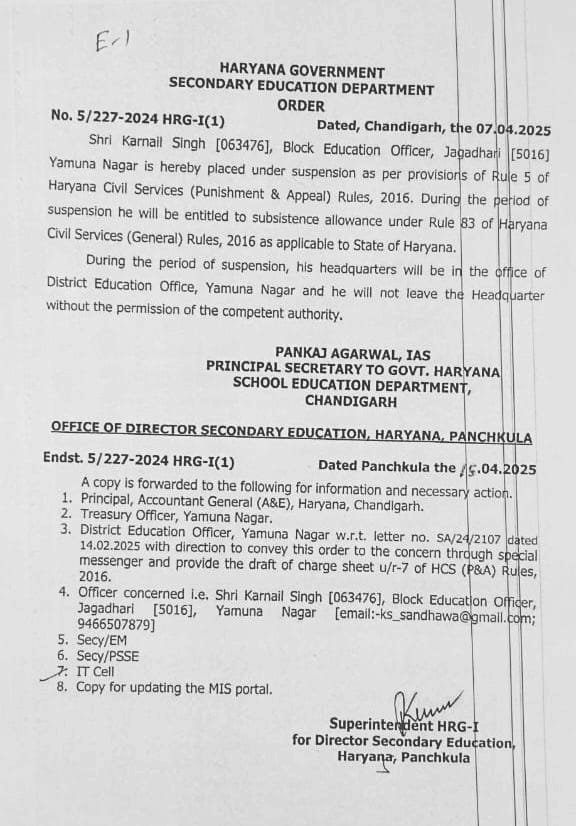 E-1

HARYANA GOVERNMENT
SECONDARY EDUCATION DEPARTMENT
ORDER

No. 5/227-2024 HRG-I(1) Dated, Chandigarh, the 07.04.2025

Shri Karnail Singh [063476], Block Education Officer, Jagadhari [5016] Yamuna Nagar is hereby placed under suspension as per provisions of Rule 5 of Haryana Civil Services (Punishment & Appeal) Rules, 2016. During the period of suspension he will be entitled to subsistence allowance under Rule 83 of Haryana Civil Services (General) Rules, 2016 as applicable to State of Haryana.

During the period of suspension, his headquarters will be in the office of District Education Office, Yamuna Nagar and he will not leave the Headquarter without the permission of the competent authority.

PANKAJ AGARWAL, IAS
PRINCIPAL SECRETARY TO GOVT. HARYANA
SCHOOL EDUCATION DEPARTMENT,
CHANDIGARH

OFFICE OF DIRECTOR SECONDARY EDUCATION, HARYANA, PANCHKULA

Endst. 5/227-2024 HRG-I(1) Dated Panchkula the 15.04.2025

A copy is forwarded to the following for information and necessary action.
1. Principal, Accountant General (A&E), Haryana, Chandigarh.
2. Treasury Officer, Yamuna Nagar.
3. District Education Officer, Yamuna Nagar w.r.t. letter no. SA/24/2107 dated 14.02.2025 with direction to convey this order to the concern through special messenger and provide the draft of charge sheet u/r-7 of HCS (P&A) Rules, 2016.
4. Officer concerned i.e. Shri Karnail Singh [063476], Block Education Officer, Jagadhari [5016], Yamuna Nagar [email:-ks_sandhawa@gmail.com; 9466507879]
5. Secy/EM
6. Secy/PSSE
7. IT Cell
8. Copy for updating the MIS portal.

Superintendent HRG-I
for Director Secondary Education,
Haryana, Panchkula